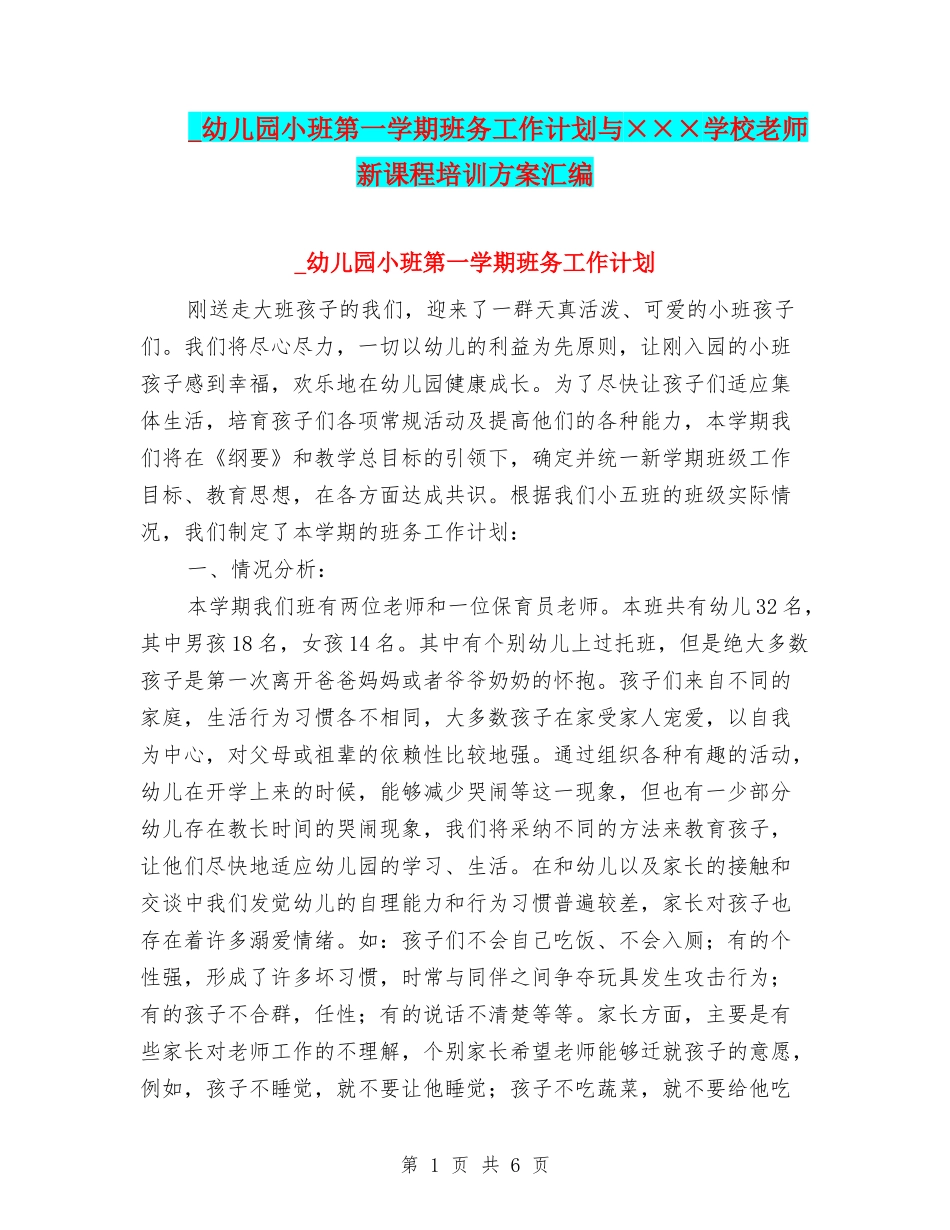 _幼儿园小班第一学期班务工作计划与×××学校老师新课程培训方案汇编

_幼儿园小班第一学期班务工作计划

刚送走大班孩子的我们，迎来了一群天真活泼、可爱的小班孩子们。我们将尽心尽力，一切以幼儿的利益为先原则，让刚入园的小班孩子感到幸福，欢乐地在幼儿园健康成长。为了尽快让孩子们适应集体生活，培育孩子们各项常规活动及提高他们的各种能力，本学期我们将在《纲要》和教学总目标的引领下，确定并统一新学期班级工作目标、教育思想，在各方面达成共识。根据我们小五班的班级实际情况，我们制定了本学期的班务工作计划：

一、情况分析：

本学期我们班有两位老师和一位保育员老师。本班共有幼儿32名，其中男孩18名，女孩14名。其中有个别幼儿上过托班，但是绝大多数孩子是第一次离开爸爸妈妈或者爷爷奶奶的怀抱。孩子们来自不同的家庭，生活行为习惯各不相同，大多数孩子在家受家人宠爱，以自我为中心，对父母或祖辈的依赖性比较地强。通过组织各种有趣的活动，幼儿在开学上来的时候，能够减少哭闹等这一现象，但也有一少部分幼儿存在教长时间的哭闹现象，我们将采纳不同的方法来教育孩子，让他们尽快地适应幼儿园的学习、生活。在和幼儿以及家长的接触和交谈中我们发觉幼儿的自理能力和行为习惯普遍较差，家长对孩子也存在着许多溺爱情绪。如：孩子们不会自己吃饭、不会入厕；有的个性强，形成了许多坏习惯，时常与同伴之间争夺玩具发生攻击行为；有的孩子不合群，任性；有的说话不清楚等等。家长方面，主要是有些家长对老师工作的不理解，个别家长希望老师能够迁就孩子的意愿，例如，孩子不睡觉，就不要让他睡觉；孩子不吃蔬菜，就不要给他吃

第 1 页 共 6 页